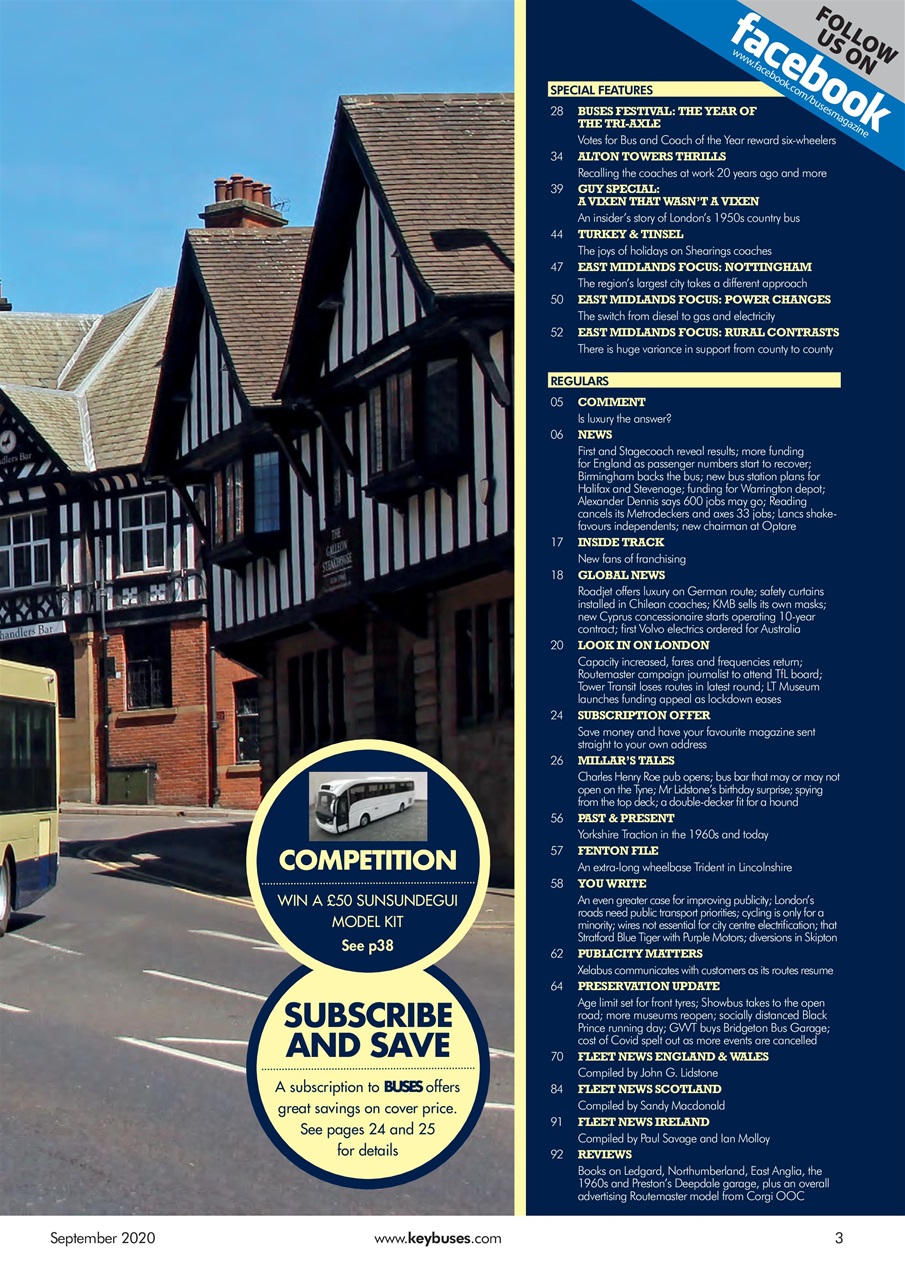 handlers Bar

handlers Bar

THE GALLEON STEAKHOUSE

COMPETITION

WIN A £50 SUNSUNDEGUI MODEL KIT

See p38

SUBSCRIBE AND SAVE

A subscription to BUSES offers great savings on cover price. See pages 24 and 25 for details

FOLLOW US ON facebook
www.facebook.com/busesmagazine

SPECIAL FEATURES

28 BUSES FESTIVAL: THE YEAR OF THE TRI-AXLE
Votes for Bus and Coach of the Year reward six-wheelers

34 ALTON TOWERS THRILLS
Recalling the coaches at work 20 years ago and more

39 GUY SPECIAL: A VIXEN THAT WASN'T A VIXEN
An insider's story of London's 1950s country bus

44 TURKEY & TINSEL
The joys of holidays on Shearings coaches

47 EAST MIDLANDS FOCUS: NOTTINGHAM
The region's largest city takes a different approach

50 EAST MIDLANDS FOCUS: POWER CHANGES
The switch from diesel to gas and electricity

52 EAST MIDLANDS FOCUS: RURAL CONTRASTS
There is huge variance in support from county to county

REGULARS

05 COMMENT
Is luxury the answer?

06 NEWS
First and Stagecoach reveal results; more funding for England as passenger numbers start to recover; Birmingham backs the bus; new bus station plans for Halifax and Stevenage; funding for Warrington depot; Alexander Dennis says 600 jobs may go; Reading cancels its Metrodeckers and axes 33 jobs; Lancs shake-favours independents; new chairman at Optare

17 INSIDE TRACK
New fans of franchising

18 GLOBAL NEWS
Roadjet offers luxury on German route; safety curtains installed in Chilean coaches; KMB sells its own masks; new Cyprus concessionaire starts operating 10-year contract; first Volvo electrics ordered for Australia

20 LOOK IN ON LONDON
Capacity increased, fares and frequencies return; Routemaster campaign journalist to attend TfL board; Tower Transit loses routes in latest round; LT Museum launches funding appeal as lockdown eases

24 SUBSCRIPTION OFFER
Save money and have your favourite magazine sent straight to your own address

26 MILLAR'S TALES
Charles Henry Roe pub opens; bus bar that may or may not open on the Tyne; Mr Lidstone's birthday surprise; spying from the top deck; a double-decker fit for a hound

56 PAST & PRESENT
Yorkshire Traction in the 1960s and today

57 FENTON FILE
An extra-long wheelbase Trident in Lincolnshire

58 YOU WRITE
An even greater case for improving publicity; London's roads need public transport priorities; cycling is only for a minority; wires not essential for city centre electrification; that Stratford Blue Tiger with Purple Motors; diversions in Skipton

62 PUBLICITY MATTERS
Xelabus communicates with customers as its routes resume

64 PRESERVATION UPDATE
Age limit set for front tyres; Showbus takes to the open road; more museums reopen; socially distanced Black Prince running day; GWT buys Bridgeton Bus Garage; cost of Covid spelt out as more events are cancelled

70 FLEET NEWS ENGLAND & WALES
Compiled by John G. Lidstone

84 FLEET NEWS SCOTLAND
Compiled by Sandy Macdonald

91 FLEET NEWS IRELAND
Compiled by Paul Savage and Ian Molloy

92 REVIEWS
Books on Ledgard, Northumberland, East Anglia, the 1960s and Preston's Deepdale garage, plus an overall advertising Routemaster model from Corgi OOC

September 2020 www.keybuses.com 3